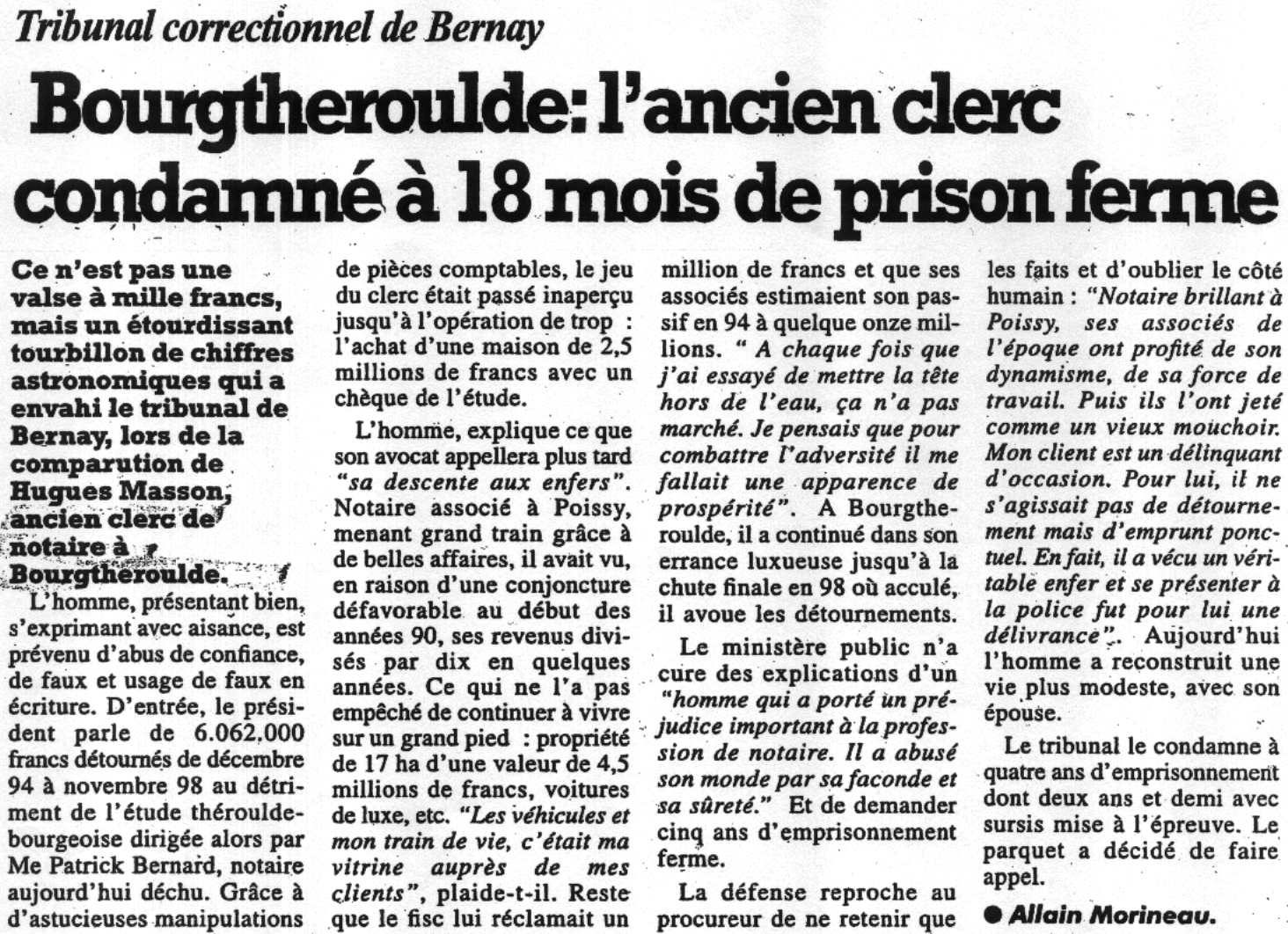 Tribunal correctionnel de Bernay

Bourgtheroulde: l'ancien clerc condamné à 18 mois de prison ferme

Ce n'est pas une valse à mille francs, mais un étourdissant tourbillon de chiffres astronomiques qui a envahi le tribunal de Bernay, lors de la comparution de Hugues Masson, ancien clerc de notaire à Bourgtheroulde.

L'homme, présentant bien, s'exprimant avec aisance, est prévenu d'abus de confiance, de faux et usage de faux en écriture. D'entrée, le président parle de 6.062.000 francs détournés de décembre 94 à novembre 98 au détriment de l'étude théroulde-bourgeoise dirigée alors par Me Patrick Bernard, notaire aujourd'hui déchu. Grâce à d'astucieuses manipulations de pièces comptables, le jeu du clerc était passé inaperçu jusqu'à l'opération de trop : l'achat d'une maison de 2,5 millions de francs avec un chèque de l'étude.

L'homme, explique ce que son avocat appellera plus tard "sa descente aux enfers". Notaire associé à Poissy, menant grand train grâce à de belles affaires, il avait vu, en raison d'une conjoncture défavorable au début des années 90, ses revenus divisés par dix en quelques années. Ce qui ne l'a pas empêché de continuer à vivre sur un grand pied : propriété de 17 ha d'une valeur de 4,5 millions de francs, voitures de luxe, etc. "Les véhicules et mon train de vie, c'était ma vitrine auprès de mes clients", plaide-t-il. Reste que le fisc lui réclamait un million de francs et que ses associés estimaient son passif en 94 à quelque onze millions. " A chaque fois que j'ai essayé de mettre la tête hors de l'eau, ça n'a pas marché. Je pensais que pour combattre l'adversité il me fallait une apparence de prospérité". A Bourgtheroulde, il a continué dans son errance luxueuse jusqu'à la chute finale en 98 où acculé, il avoue les détournements.

Le ministère public n'a cure des explications d'un "homme qui a porté un préjudice important à la profession de notaire. Il a abusé son monde par sa faconde et sa sûreté." Et de demander cinq ans d'emprisonnement ferme.

La défense reproche au procureur de ne retenir que les faits et d'oublier le côté humain : "Notaire brillant à Poissy, ses associés de l'époque ont profité de son dynamisme, de sa force de travail. Puis ils l'ont jeté comme un vieux mouchoir. Mon client est un délinquant d'occasion. Pour lui, il ne s'agissait pas de détournement mais d'emprunt ponctuel. En fait, il a vécu un véritable enfer et se présenter à la police fut pour lui une délivrance". Aujourd'hui l'homme a reconstruit une vie plus modeste, avec son épouse.

Le tribunal le condamne à quatre ans d'emprisonnement dont deux ans et demi avec sursis mise à l'épreuve. Le parquet a décidé de faire appel.

● Allain Morineau.